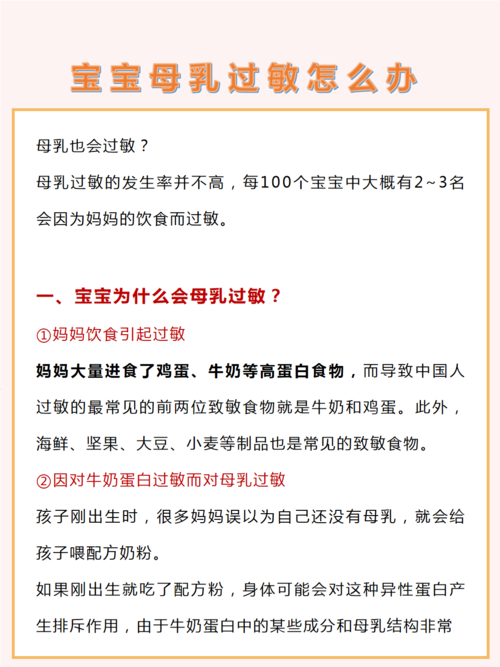 宝宝母乳过敏怎么办

母乳也会过敏？
母乳过敏的发生率并不高，每100个宝宝中大概有2~3名会因为妈妈的饮食而过敏。

一、宝宝为什么会母乳过敏？

①妈妈饮食引起过敏

妈妈大量进食了鸡蛋、牛奶等高蛋白食物，而导致中国人过敏的最常见的前两位致敏食物就是牛奶和鸡蛋。此外，海鲜、坚果、大豆、小麦等制品也是常见的致敏食物。

②因对牛奶蛋白过敏而对母乳过敏

孩子刚出生时，很多妈妈误以为自己还没有母乳，就会给孩子喂配方奶粉。
如果刚出生就吃了配方粉，身体可能会对这种异性蛋白产生排斥作用，由于牛奶蛋白中的某些成分和母乳结构非常